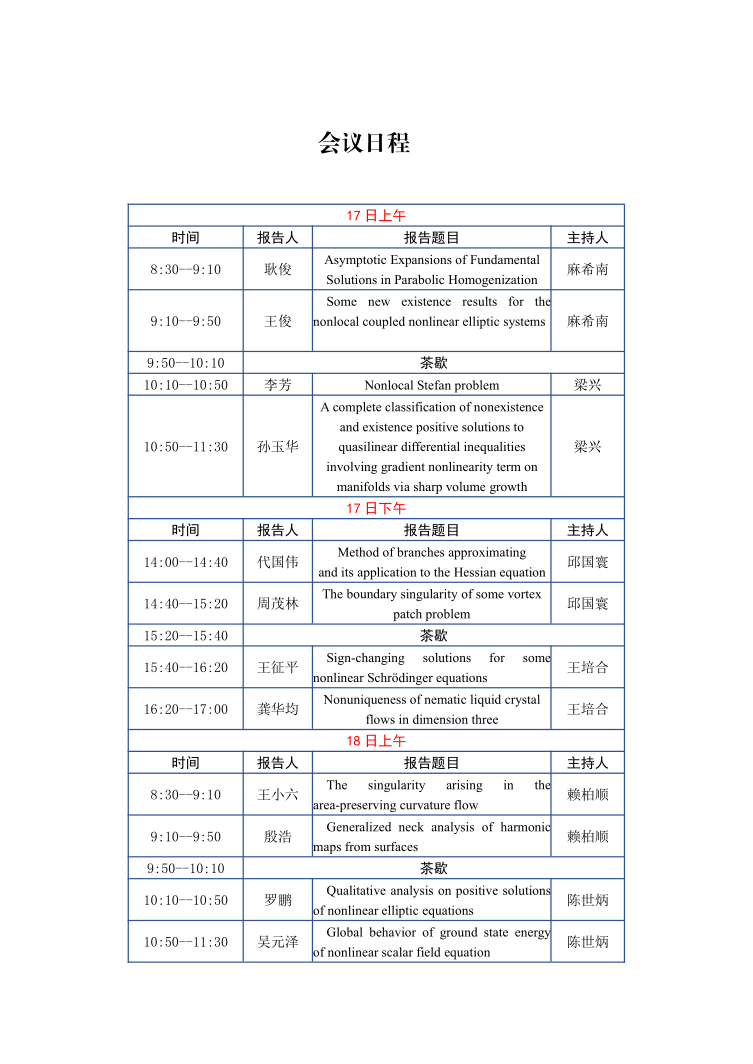 会议日程

| 17 日上午 | | | |
|---|---|---|---|
| 时间 | 报告人 | 报告题目 | 主持人 |
| 8:30—9:10 | 耿俊 | Asymptotic Expansions of Fundamental Solutions in Parabolic Homogenization | 麻希南 |
| 9:10—9:50 | 王俊 | Some new existence results for the nonlocal coupled nonlinear elliptic systems | 麻希南 |
| 9:50—10:10 | 茶歇 | | |
| 10:10—10:50 | 李芳 | Nonlocal Stefan problem | 梁兴 |
| 10:50—11:30 | 孙玉华 | A complete classification of nonexistence and existence positive solutions to quasilinear differential inequalities involving gradient nonlinearity term on manifolds via sharp volume growth | 梁兴 |
| 17 日下午 | | | |
| 时间 | 报告人 | 报告题目 | 主持人 |
| 14:00—14:40 | 代国伟 | Method of branches approximating and its application to the Hessian equation | 邱国寰 |
| 14:40—15:20 | 周茂林 | The boundary singularity of some vortex patch problem | 邱国寰 |
| 15:20—15:40 | 茶歇 | | |
| 15:40—16:20 | 王征平 | Sign-changing solutions for some nonlinear Schrödinger equations | 王培合 |
| 16:20—17:00 | 龚华均 | Nonuniqueness of nematic liquid crystal flows in dimension three | 王培合 |
| 18 日上午 | | | |
| 时间 | 报告人 | 报告题目 | 主持人 |
| 8:30—9:10 | 王小六 | The singularity arising in the area-preserving curvature flow | 赖柏顺 |
| 9:10—9:50 | 殷浩 | Generalized neck analysis of harmonic maps from surfaces | 赖柏顺 |
| 9:50—10:10 | 茶歇 | | |
| 10:10—10:50 | 罗鹏 | Qualitative analysis on positive solutions of nonlinear elliptic equations | 陈世炳 |
| 10:50—11:30 | 吴元泽 | Global behavior of ground state energy of nonlinear scalar field equation | 陈世炳 |